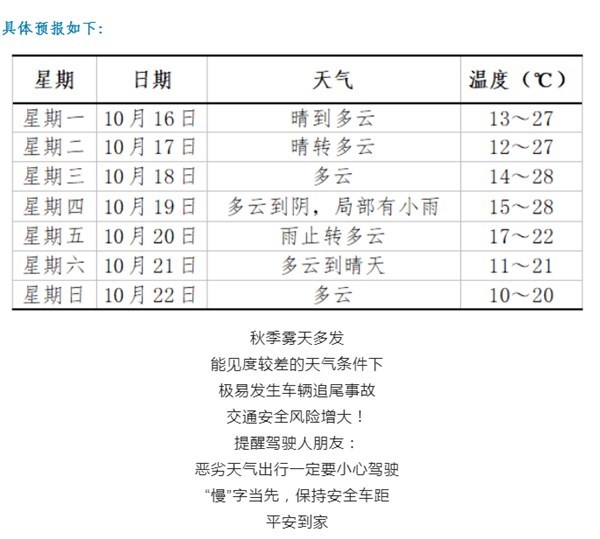 具体预报如下:

| 星期 | 日期 | 天气 | 温度（℃） |
|---|---|---|---|
| 星期一 | 10月16日 | 晴到多云 | 13～27 |
| 星期二 | 10月17日 | 晴转多云 | 12～27 |
| 星期三 | 10月18日 | 多云 | 14～28 |
| 星期四 | 10月19日 | 多云到阴，局部有小雨 | 15～28 |
| 星期五 | 10月20日 | 雨止转多云 | 17～22 |
| 星期六 | 10月21日 | 多云到晴天 | 11～21 |
| 星期日 | 10月22日 | 多云 | 10～20 |

秋季雾天多发
能见度较差的天气条件下
极易发生车辆追尾事故
交通安全风险增大！
提醒驾驶人朋友：
恶劣天气出行一定要小心驾驶
“慢”字当先，保持安全车距
平安到家